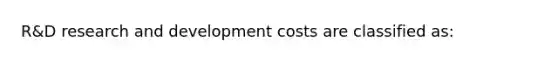 R&D research and development costs are classified as: